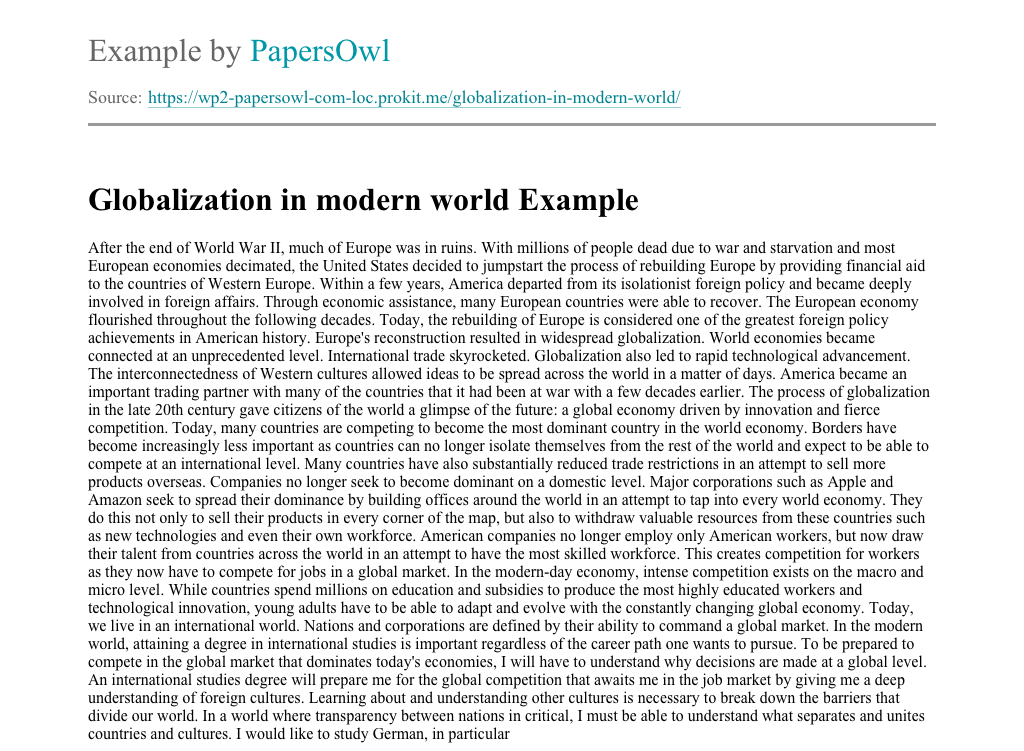 Example by PapersOwl

Source: https://wp2-papersowl-com-loc.prokit.me/globalization-in-modern-world/

Globalization in modern world Example

After the end of World War II, much of Europe was in ruins. With millions of people dead due to war and starvation and most European economies decimated, the United States decided to jumpstart the process of rebuilding Europe by providing financial aid to the countries of Western Europe. Within a few years, America departed from its isolationist foreign policy and became deeply involved in foreign affairs. Through economic assistance, many European countries were able to recover. The European economy flourished throughout the following decades. Today, the rebuilding of Europe is considered one of the greatest foreign policy achievements in American history. Europe's reconstruction resulted in widespread globalization. World economies became connected at an unprecedented level. International trade skyrocketed. Globalization also led to rapid technological advancement. The interconnectedness of Western cultures allowed ideas to be spread across the world in a matter of days. America became an important trading partner with many of the countries that it had been at war with a few decades earlier. The process of globalization in the late 20th century gave citizens of the world a glimpse of the future: a global economy driven by innovation and fierce competition. Today, many countries are competing to become the most dominant country in the world economy. Borders have become increasingly less important as countries can no longer isolate themselves from the rest of the world and expect to be able to compete at an international level. Many countries have also substantially reduced trade restrictions in an attempt to sell more products overseas. Companies no longer seek to become dominant on a domestic level. Major corporations such as Apple and Amazon seek to spread their dominance by building offices around the world in an attempt to tap into every world economy. They do this not only to sell their products in every corner of the map, but also to withdraw valuable resources from these countries such as new technologies and even their own workforce. American companies no longer employ only American workers, but now draw their talent from countries across the world in an attempt to have the most skilled workforce. This creates competition for workers as they now have to compete for jobs in a global market. In the modern-day economy, intense competition exists on the macro and micro level. While countries spend millions on education and subsidies to produce the most highly educated workers and technological innovation, young adults have to be able to adapt and evolve with the constantly changing global economy. Today, we live in an international world. Nations and corporations are defined by their ability to command a global market. In the modern world, attaining a degree in international studies is important regardless of the career path one wants to pursue. To be prepared to compete in the global market that dominates today's economies, I will have to understand why decisions are made at a global level. An international studies degree will prepare me for the global competition that awaits me in the job market by giving me a deep understanding of foreign cultures. Learning about and understanding other cultures is necessary to break down the barriers that divide our world. In a world where transparency between nations in critical, I must be able to understand what separates and unites countries and cultures. I would like to study German, in particular